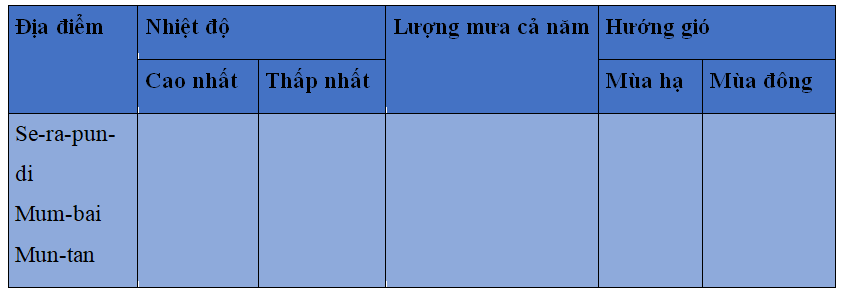 | Địa điểm | Nhiệt độ | | Lượng mưa cả năm | Hướng gió | |
|---|---|---|---|---|---|
| | Cao nhất | Thấp nhất | | Mùa hạ | Mùa đông |
| Se-ra-pun-di Mum-bai Mun-tan | | | | | |